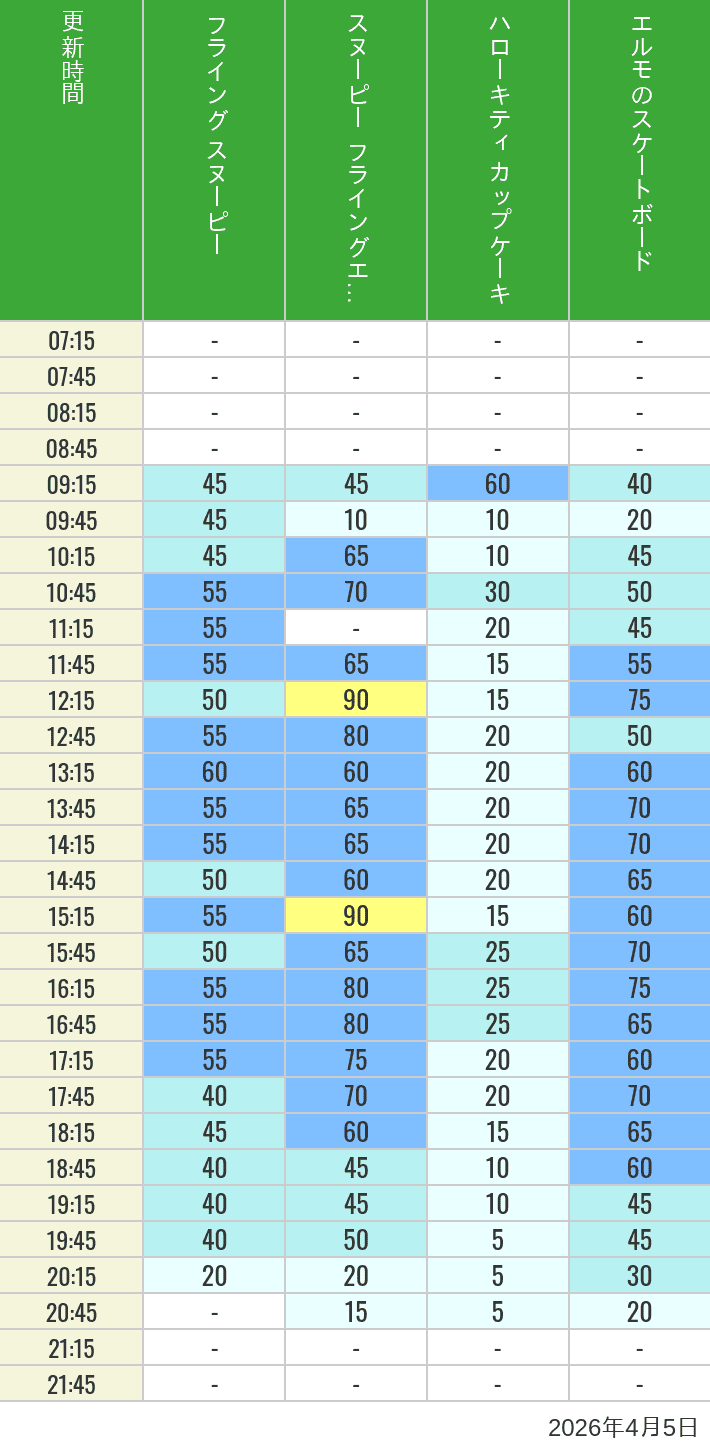 | 更新時間 | フライングスヌーピー | スヌーピー フライングエ… | ハローキティカップケーキ | エルモのスケートボード |
|---|---|---|---|---|
| 07:15 | - | - | - | - |
| 07:45 | - | - | - | - |
| 08:15 | - | - | - | - |
| 08:45 | - | - | - | - |
| 09:15 | 45 | 45 | 60 | 40 |
| 09:45 | 45 | 10 | 10 | 20 |
| 10:15 | 45 | 65 | 10 | 45 |
| 10:45 | 55 | 70 | 30 | 50 |
| 11:15 | 55 | - | 20 | 45 |
| 11:45 | 55 | 65 | 15 | 55 |
| 12:15 | 50 | 90 | 15 | 75 |
| 12:45 | 55 | 80 | 20 | 50 |
| 13:15 | 60 | 60 | 20 | 60 |
| 13:45 | 55 | 65 | 20 | 70 |
| 14:15 | 55 | 65 | 20 | 70 |
| 14:45 | 50 | 60 | 20 | 65 |
| 15:15 | 55 | 90 | 15 | 60 |
| 15:45 | 50 | 65 | 25 | 70 |
| 16:15 | 55 | 80 | 25 | 75 |
| 16:45 | 55 | 80 | 25 | 65 |
| 17:15 | 55 | 75 | 20 | 60 |
| 17:45 | 40 | 70 | 20 | 70 |
| 18:15 | 45 | 60 | 15 | 65 |
| 18:45 | 40 | 45 | 10 | 60 |
| 19:15 | 40 | 45 | 10 | 45 |
| 19:45 | 40 | 50 | 5 | 45 |
| 20:15 | 20 | 20 | 5 | 30 |
| 20:45 | - | 15 | 5 | 20 |
| 21:15 | - | - | - | - |
| 21:45 | - | - | - | - |

2026年4月5日